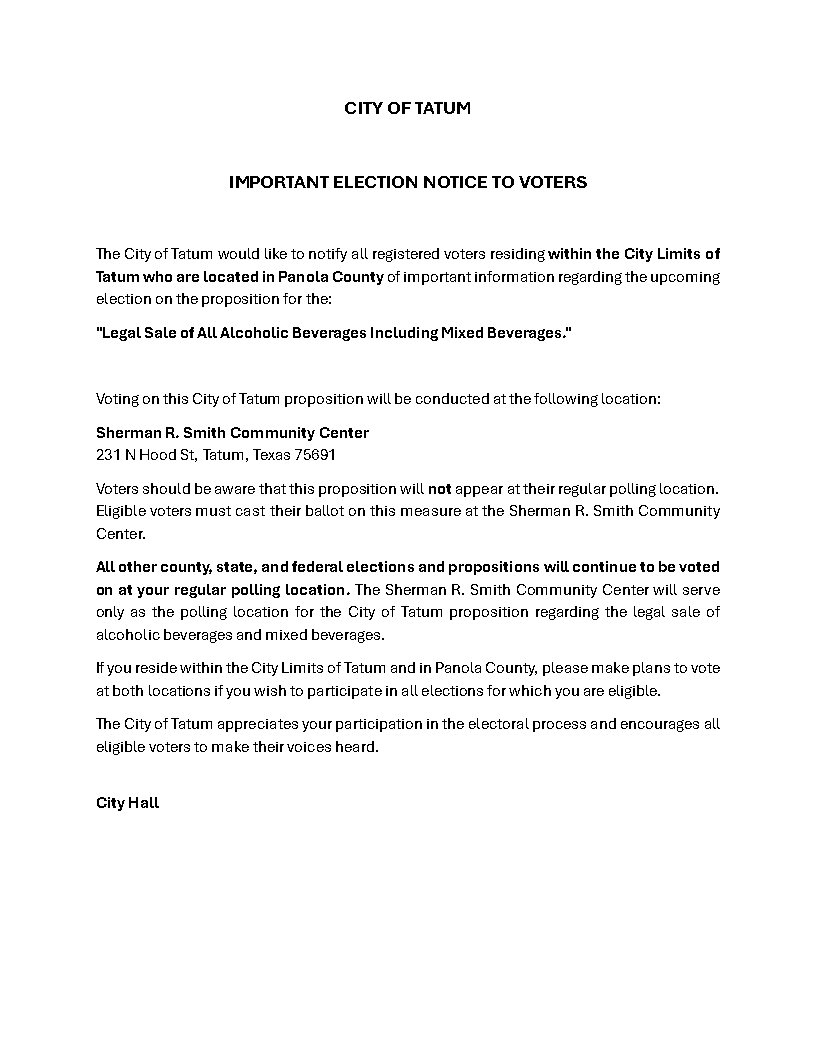 CITY OF TATUM

IMPORTANT ELECTION NOTICE TO VOTERS

The City of Tatum would like to notify all registered voters residing within the City Limits of Tatum who are located in Panola County of important information regarding the upcoming election on the proposition for the:

"Legal Sale of All Alcoholic Beverages Including Mixed Beverages."

Voting on this City of Tatum proposition will be conducted at the following location:

Sherman R. Smith Community Center
231 N Hood St, Tatum, Texas 75691

Voters should be aware that this proposition will not appear at their regular polling location. Eligible voters must cast their ballot on this measure at the Sherman R. Smith Community Center.

All other county, state, and federal elections and propositions will continue to be voted on at your regular polling location. The Sherman R. Smith Community Center will serve only as the polling location for the City of Tatum proposition regarding the legal sale of alcoholic beverages and mixed beverages.

If you reside within the City Limits of Tatum and in Panola County, please make plans to vote at both locations if you wish to participate in all elections for which you are eligible.

The City of Tatum appreciates your participation in the electoral process and encourages all eligible voters to make their voices heard.

City Hall